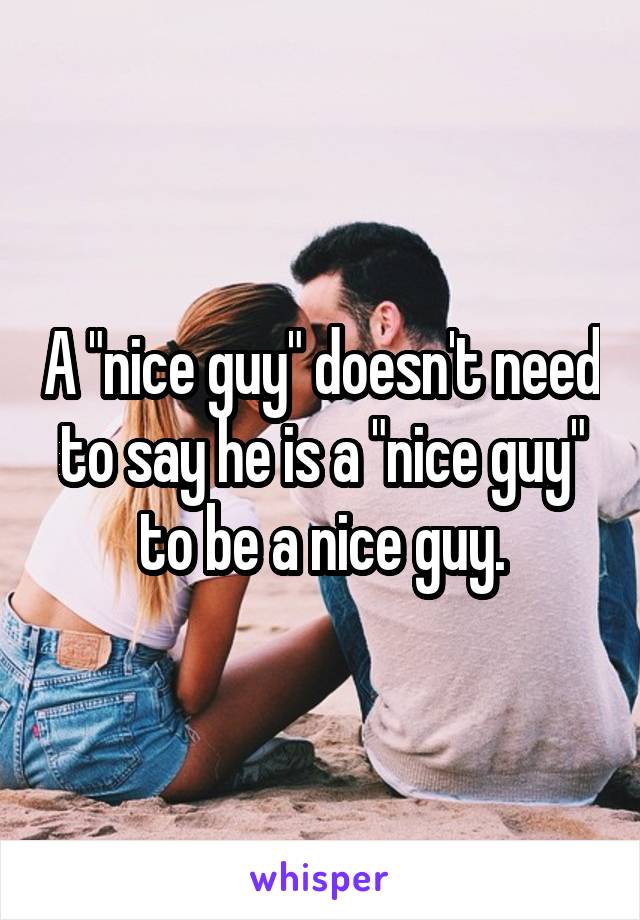 A "nice guy" doesn't need to say he is a "nice guy" to be a nice guy.

whisper